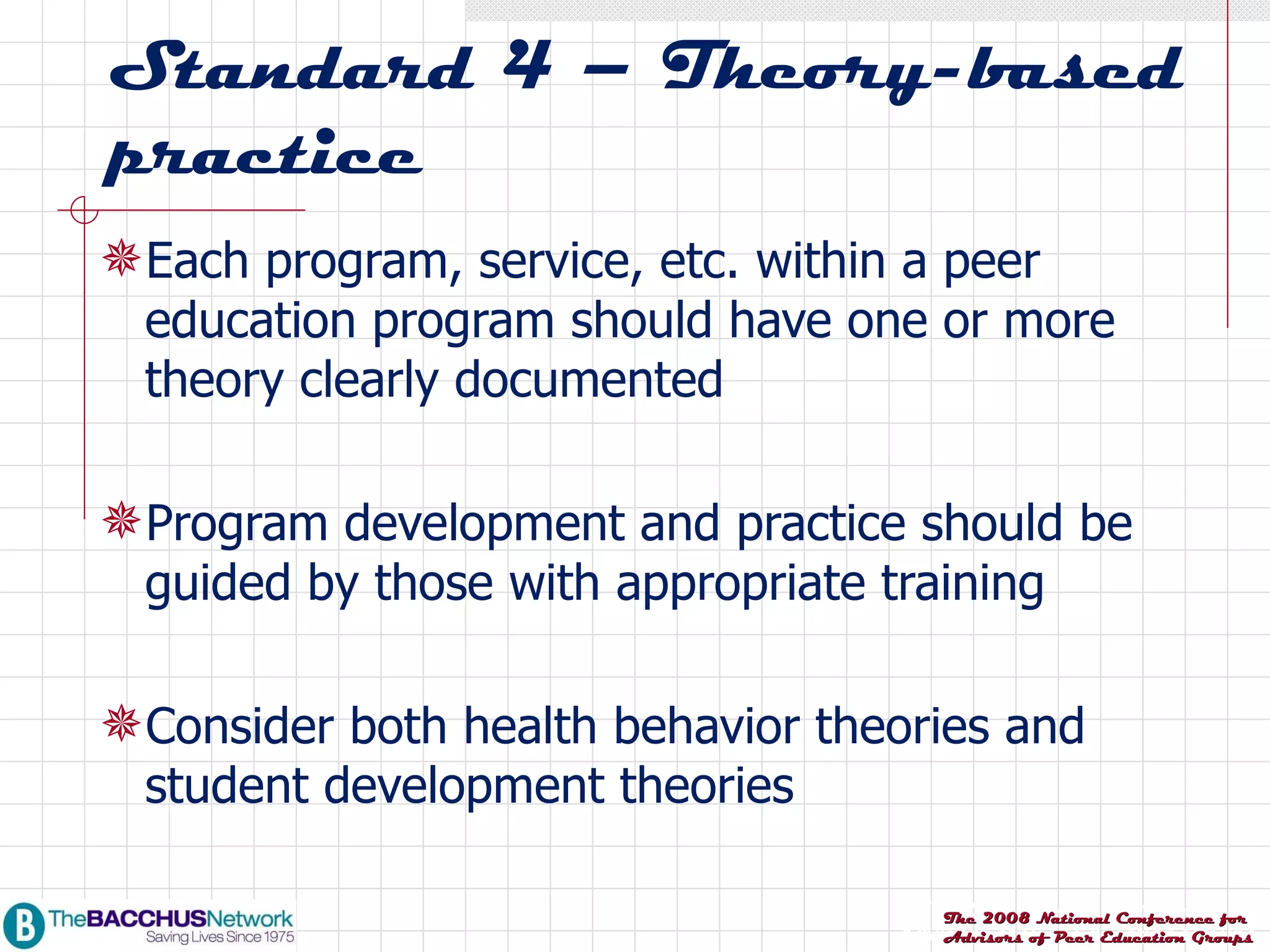 Standard 4 – Theory-based practice

Each program, service, etc. within a peer education program should have one or more theory clearly documented

Program development and practice should be guided by those with appropriate training

Consider both health behavior theories and student development theories

B TheBACCHUSNetwork
Saving Lives Since 1975

The 2008 National Conference for Advisors of Peer Education Groups